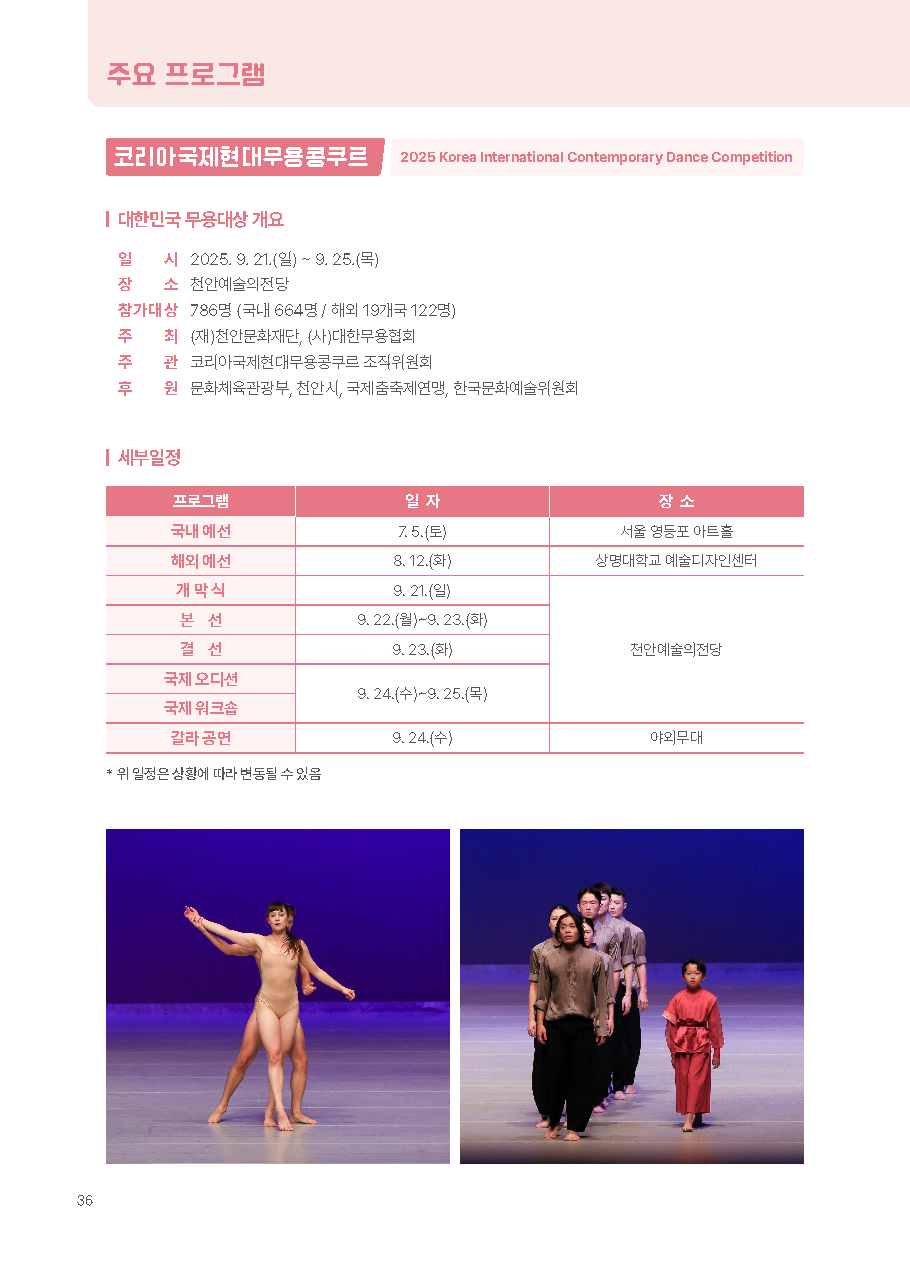 주요 프로그램

코리아국제현대무용콩쿠르 2025 Korea International Contemporary Dance Competition

대한민국 무용대상 개요

일 시 2025. 9. 21.(일) ~ 9. 25.(목)
장 소 천안예술의전당
참가대상 786명 (국내 664명 / 해외 19개국 122명)
주 최 (재)천안문화재단, (사)대한무용협회
주 관 코리아국제현대무용콩쿠르 조직위원회
후 원 문화체육관광부, 천안시, 국제춤축제연맹, 한국문화예술위원회

세부일정

| 프로그램 | 일 자 | 장 소 |
|---|---|---|
| 국내 예선 | 7. 5.(토) | 서울 영등포 아트홀 |
| 해외 예선 | 8. 12.(화) | 상명대학교 예술디자인센터 |
| 개 막 식 | 9. 21.(일) | 천안예술의전당 |
| 본 선 | 9. 22.(월)~9. 23.(화) | 천안예술의전당 |
| 결 선 | 9. 23.(화) | 천안예술의전당 |
| 국제 오디션 | 9. 24.(수)~9. 25.(목) | 천안예술의전당 |
| 국제 워크숍 | 9. 24.(수)~9. 25.(목) | 천안예술의전당 |
| 갈라 공연 | 9. 24.(수) | 야외무대 |

* 위 일정은 상황에 따라 변동될 수 있음

36